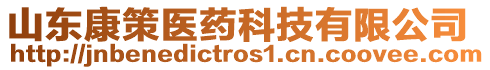 山东康策医药科技有限公司
http://jnbenedictros1.cn.coovee.com